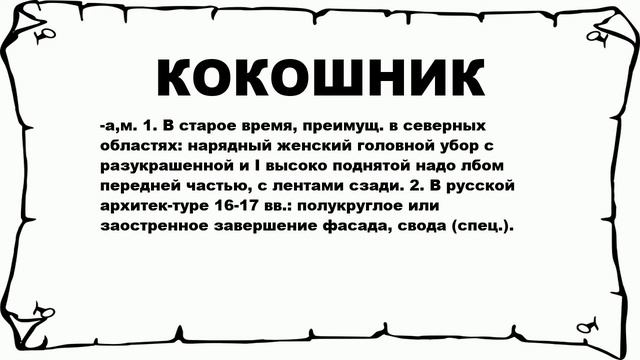 КОКОШНИК

-а,м. 1. В старое время, преимущ. в северных областях: нарядный женский головной убор с разукрашенной и I высоко поднятой надо лбом передней частью, с лентами сзади. 2. В русской архитек-туре 16-17 вв.: полукруглое или заостренное завершение фасада, свода (спец.).